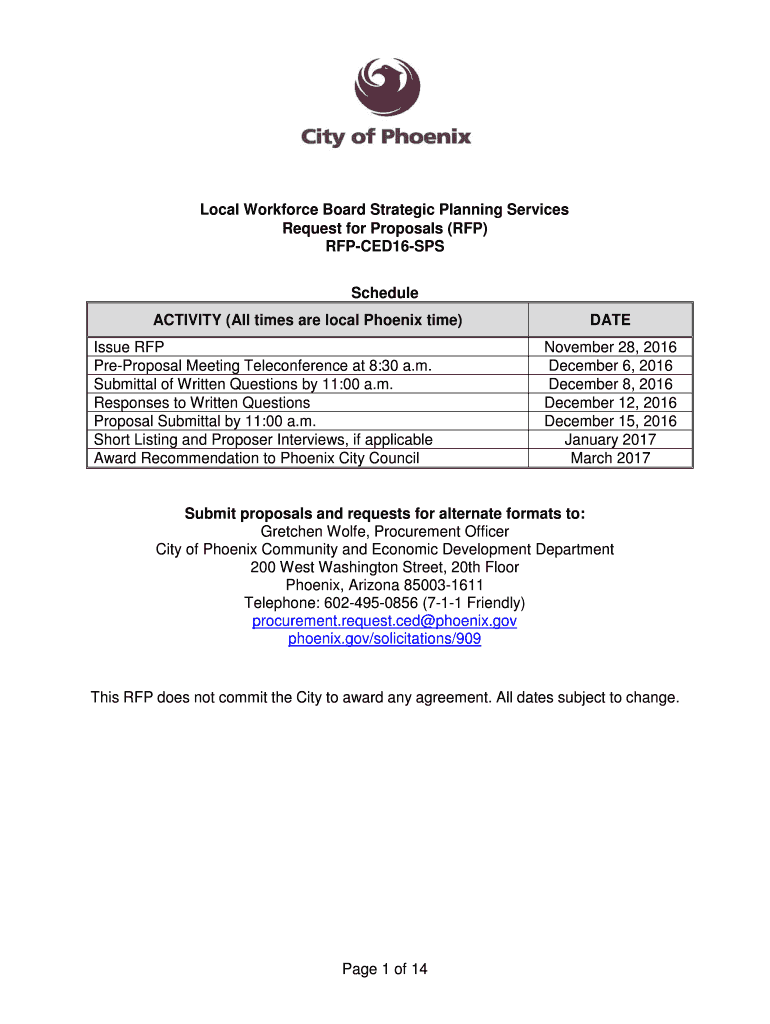 City of Phoenix

Local Workforce Board Strategic Planning Services
Request for Proposals (RFP)
RFP-CED16-SPS

Schedule

| ACTIVITY (All times are local Phoenix time) | DATE |
|---|---|
| Issue RFP | November 28, 2016 |
| Pre-Proposal Meeting Teleconference at 8:30 a.m. | December 6, 2016 |
| Submittal of Written Questions by 11:00 a.m. | December 8, 2016 |
| Responses to Written Questions | December 12, 2016 |
| Proposal Submittal by 11:00 a.m. | December 15, 2016 |
| Short Listing and Proposer Interviews, if applicable | January 2017 |
| Award Recommendation to Phoenix City Council | March 2017 |

Submit proposals and requests for alternate formats to:
Gretchen Wolfe, Procurement Officer
City of Phoenix Community and Economic Development Department
200 West Washington Street, 20th Floor
Phoenix, Arizona 85003-1611
Telephone: 602-495-0856 (7-1-1 Friendly)
procurement.request.ced@phoenix.gov
phoenix.gov/solicitations/909

This RFP does not commit the City to award any agreement. All dates subject to change.

Page 1 of 14